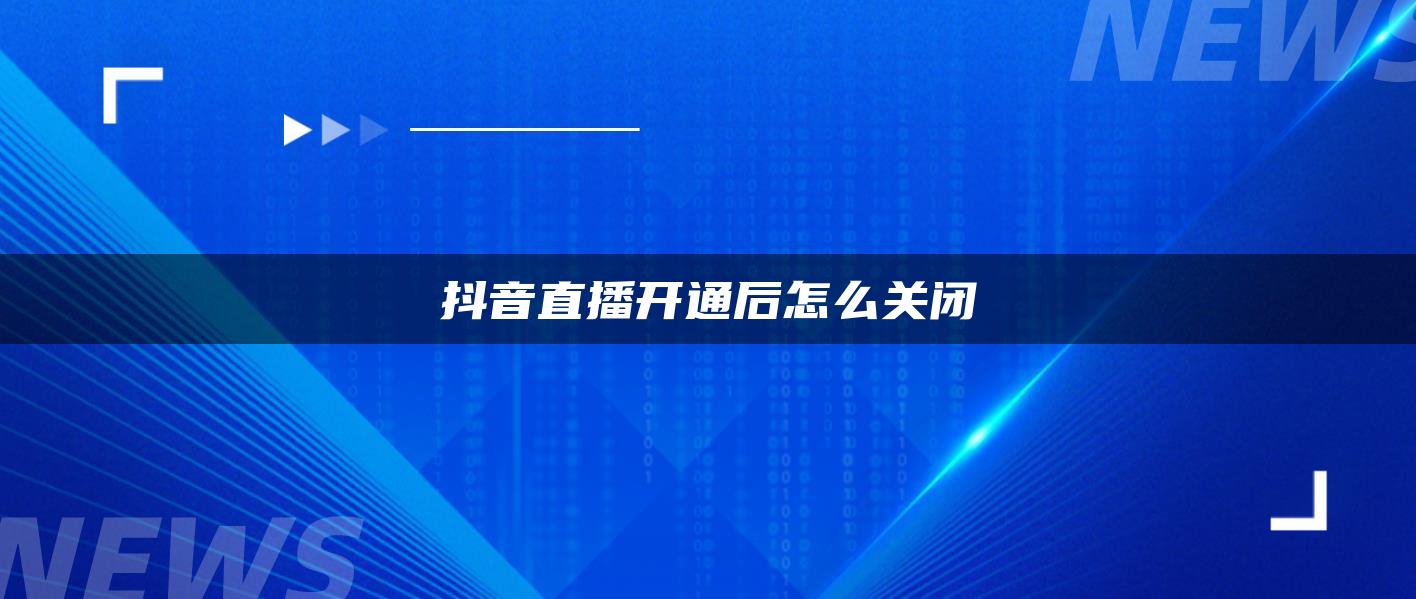 NEWS

抖音直播开通后怎么关闭

NEWS